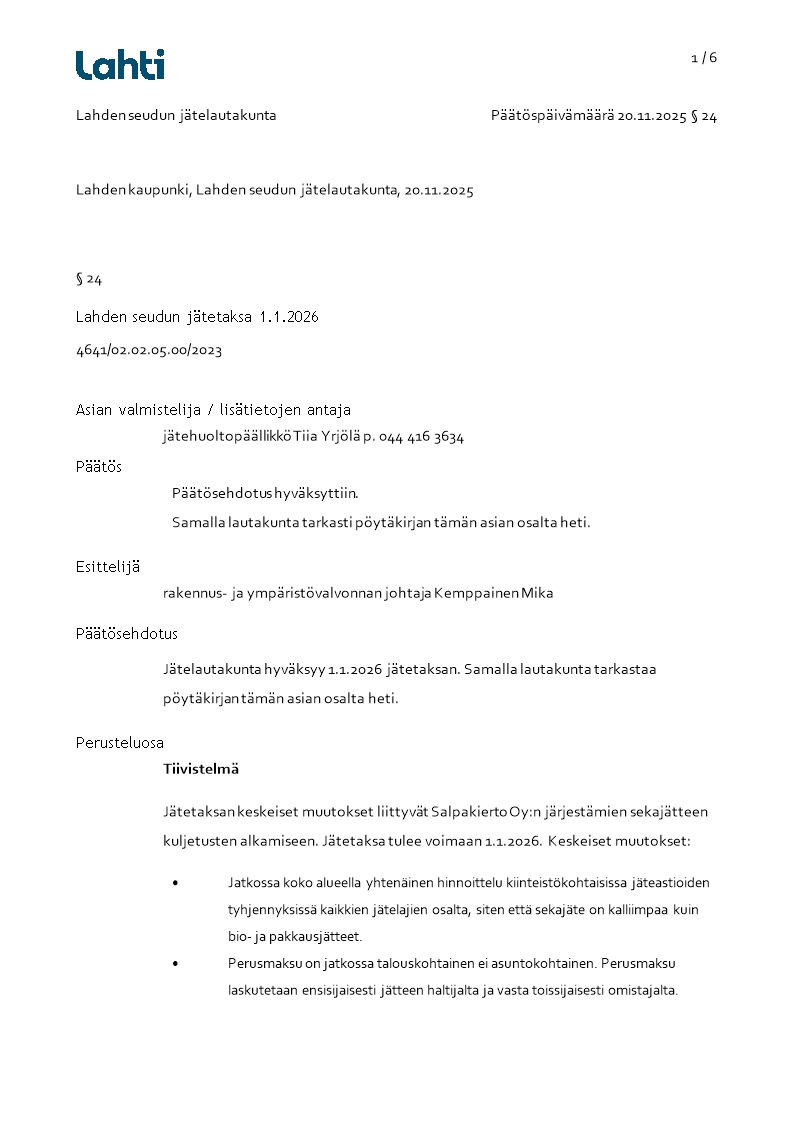 Lahti

1 / 6

Lahden seudun jätelautakunta

Päätöspäivämäärä 20.11.2025 § 24

Lahden kaupunki, Lahden seudun jätelautakunta, 20.11.2025

§ 24

Lahden seudun jätetaksa 1.1.2026

4641/02.02.05.00/2023

Asian valmistelija / lisätietojen antaja

jätehuoltopäällikkö Tiia Yrjölä p. 044 416 3634

Päätös

Päätösehdotus hyväksyttiin.

Samalla lautakunta tarkasti pöytäkirjan tämän asian osalta heti.

Esittelijä

rakennus- ja ympäristövalvonnan johtaja Kemppainen Mika

Päätösehdotus

Jätelautakunta hyväksyy 1.1.2026 jätetaksan. Samalla lautakunta tarkastaa pöytäkirjan tämän asian osalta heti.

Perusteluosa

Tiivistelmä

Jätetaksan keskeiset muutokset liittyvät Salpakierto Oy:n järjestämien sekajätteen kuljetusten alkamiseen. Jätetaksa tulee voimaan 1.1.2026. Keskeiset muutokset:

• Jatkossa koko alueella yhtenäinen hinnoittelu kiinteistökohtaisissa jäteastioiden tyhjennyksissä kaikkien jätelajien osalta, siten että sekajäte on kalliimpaa kuin bio- ja pakkausjätteet.

• Perusmaksu on jatkossa talouskohtainen ei asuntokohtainen. Perusmaksu laskutetaan ensisijaisesti jätteen haltijalta ja vasta toissijaisesti omistajalta.